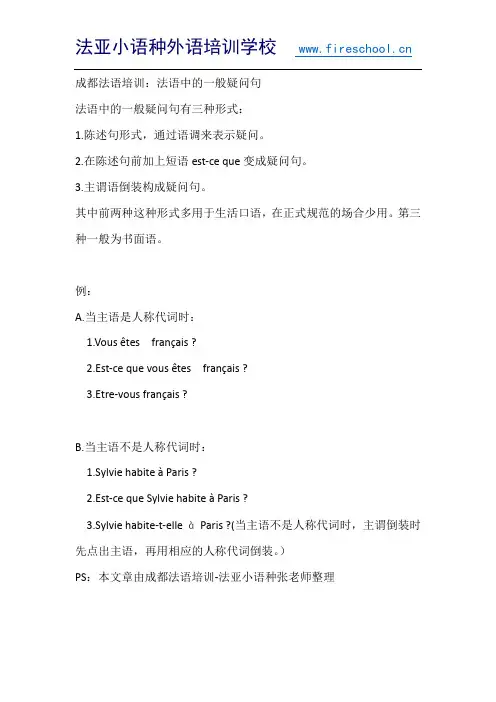 法亚小语种外语培训学校 www.fireschool.cn

成都法语培训：法语中的一般疑问句

法语中的一般疑问句有三种形式：

1.陈述句形式，通过语调来表示疑问。

2.在陈述句前加上短语 est-ce que 变成疑问句。

3.主谓语倒装构成疑问句。

其中前两种这种形式多用于生活口语，在正式规范的场合少用。第三种一般为书面语。

例：

A.当主语是人称代词时：

1.Vous êtes français ?

2.Est-ce que vous êtes français ?

3.Etre-vous français ?

B.当主语不是人称代词时：

1.Sylvie habite à Paris ?

2.Est-ce que Sylvie habite à Paris ?

3.Sylvie habite-t-elle à Paris ?(当主语不是人称代词时，主谓倒装时先点出主语，再用相应的人称代词倒装。)

PS：本文章由成都法语培训-法亚小语种张老师整理